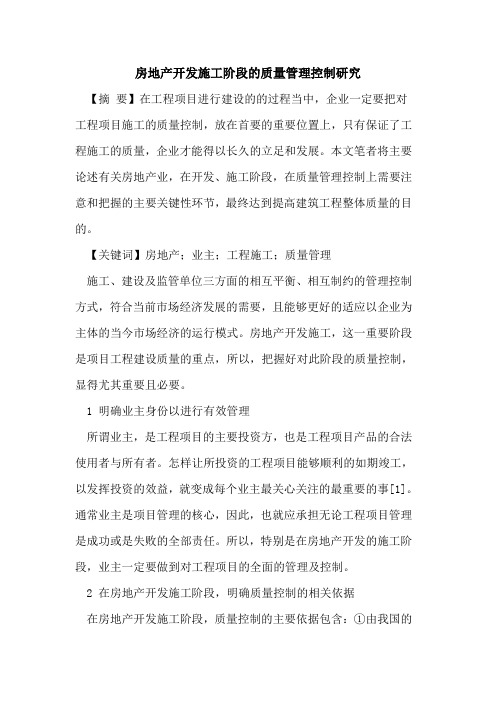 房地产开发施工阶段的质量管理控制研究

【摘 要】在工程项目进行建设的的过程当中，企业一定要把对工程项目施工的质量控制，放在首要的重要位置上，只有保证了工程施工的质量，企业才能得以长久的立足和发展。本文笔者将主要论述有关房地产业，在开发、施工阶段，在质量管理控制上需要注意和把握的主要关键性环节，最终达到提高建筑工程整体质量的目的。

【关键词】房地产；业主；工程施工；质量管理

施工、建设及监管单位三方面的相互平衡、相互制约的管理控制方式，符合当前市场经济发展的需要，且能够更好的适应以企业为主体的当今市场经济的运行模式。房地产开发施工，这一重要阶段是项目工程建设质量的重点，所以，把握好对此阶段的质量控制，显得尤其重要且必要。

1 明确业主身份以进行有效管理

所谓业主，是工程项目的主要投资方，也是工程项目产品的合法使用者与所有者。怎样让所投资的工程项目能够顺利的如期竣工，以发挥投资的效益，就变成每个业主最关心关注的最重要的事[1]。通常业主是项目管理的核心，因此，也就应承担无论工程项目管理是成功或是失败的全部责任。所以，特别是在房地产开发的施工阶段，业主一定要做到对工程项目的全面的管理及控制。

2 在房地产开发施工阶段，明确质量控制的相关依据

在房地产开发施工阶段，质量控制的主要依据包含：①由我国的